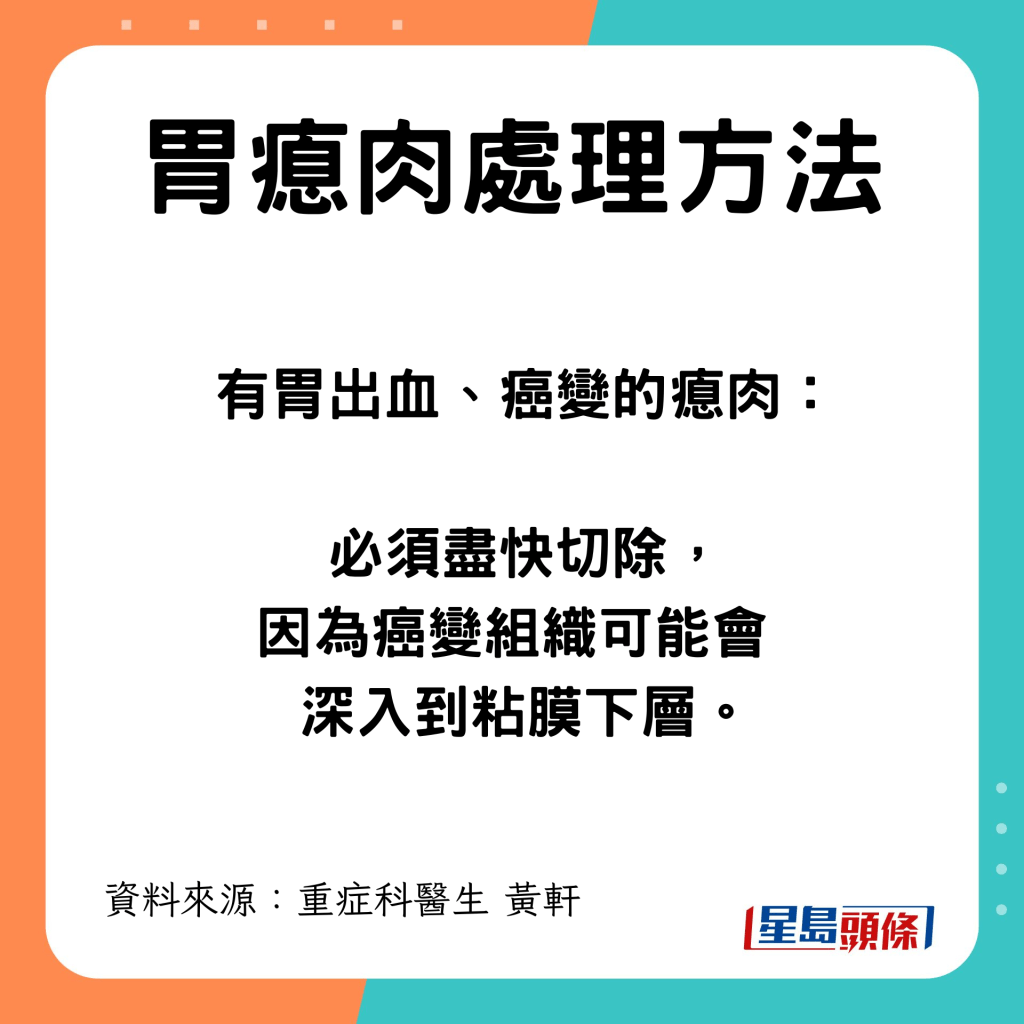 胃瘜肉處理方法

有胃出血、癌變的瘜肉：

必須盡快切除，
因為癌變組織可能會
深入到粘膜下層。

資料來源：重症科醫生 黃軒

星島頭條